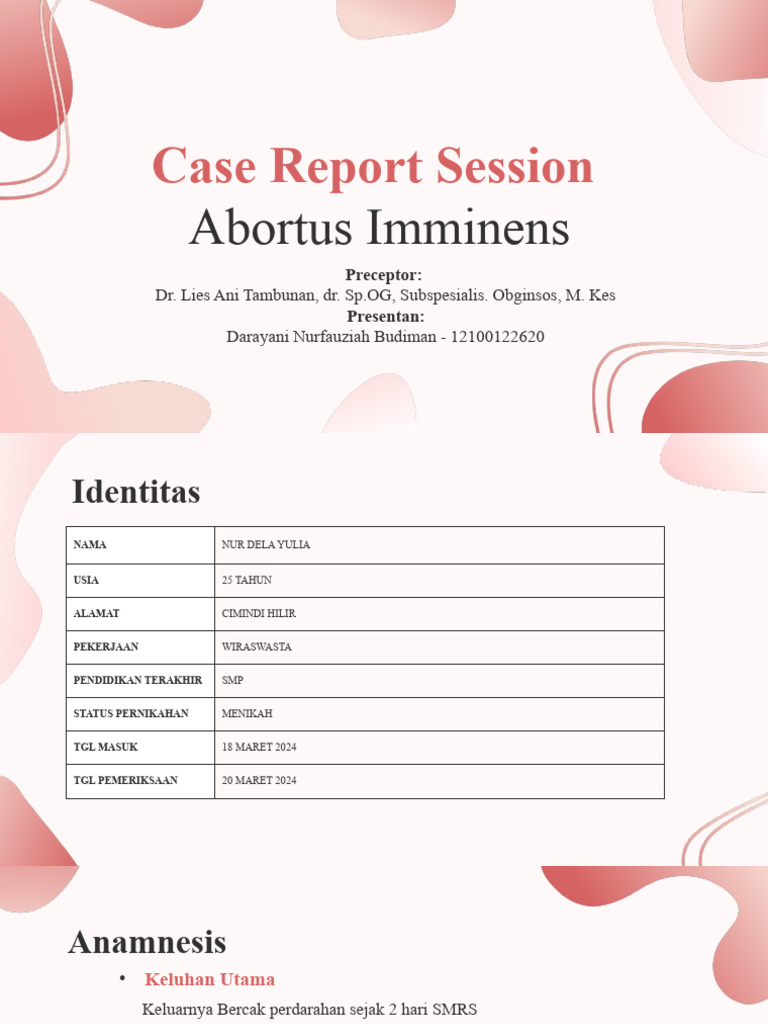 Case Report Session
Abortus Imminens

Preceptor:
Dr. Lies Ani Tambunan, dr. Sp.OG, Subspesialis. Obginsos, M. Kes
Presentan:
Darayani Nurfauziah Budiman - 12100122620

Identitas

| NAMA | NUR DELA YULIA |
|---|---|
| USIA | 25 TAHUN |
| ALAMAT | CIMINDI HILIR |
| PEKERJAAN | WIRASWASTA |
| PENDIDIKAN TERAKHIR | SMP |
| STATUS PERNIKAHAN | MENIKAH |
| TGL MASUK | 18 MARET 2024 |
| TGL PEMERIKSAAN | 20 MARET 2024 |

Anamnesis

• Keluhan Utama

Keluarnya Bercak perdarahan sejak 2 hari SMRS